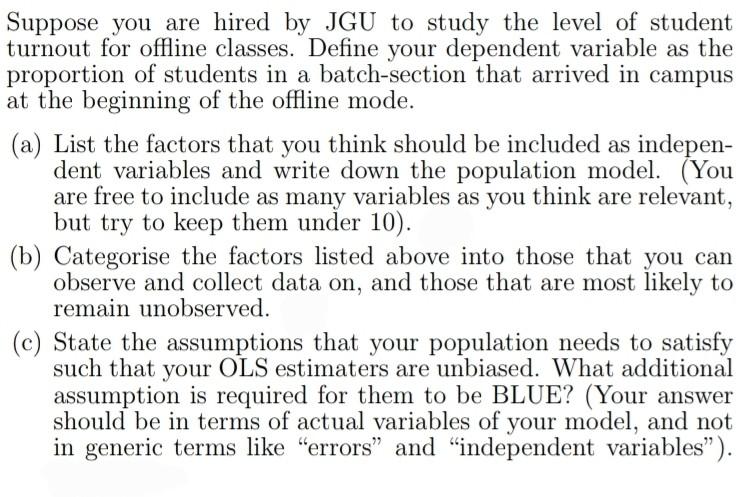 Suppose you are hired by JGU to study the level of student turnout for offline classes. Define your dependent variable as the proportion of students in a batch-section that arrived in campus at the beginning of the offline mode.

(a) List the factors that you think should be included as independent variables and write down the population model. (You are free to include as many variables as you think are relevant, but try to keep them under 10).

(b) Categorise the factors listed above into those that you can observe and collect data on, and those that are most likely to remain unobserved.

(c) State the assumptions that your population needs to satisfy such that your OLS estimaters are unbiased. What additional assumption is required for them to be BLUE? (Your answer should be in terms of actual variables of your model, and not in generic terms like "errors" and "independent variables").